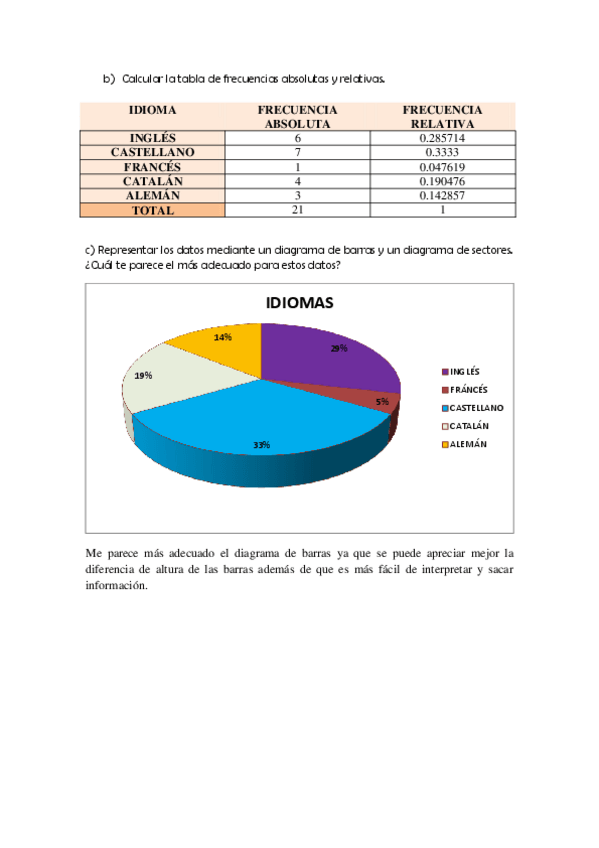 b) Calcular la tabla de frecuencias absolutas y relativas.

| IDIOMA | FRECUENCIA ABSOLUTA | FRECUENCIA RELATIVA |
|---|---|---|
| INGLÉS | 6 | 0.285714 |
| CASTELLANO | 7 | 0.3333 |
| FRANCÉS | 1 | 0.047619 |
| CATALÁN | 4 | 0.190476 |
| ALEMÁN | 3 | 0.142857 |
| TOTAL | 21 | 1 |

c) Representar los datos mediante un diagrama de barras y un diagrama de sectores. ¿Cuál te parece el más adecuado para estos datos?

IDIOMAS

14%
29%
19%
5%
33%

INGLÉS
FRÁNCÉS
CASTELLANO
CATALÁN
ALEMÁN

Me parece más adecuado el diagrama de barras ya que se puede apreciar mejor la diferencia de altura de las barras además de que es más fácil de interpretar y sacar información.